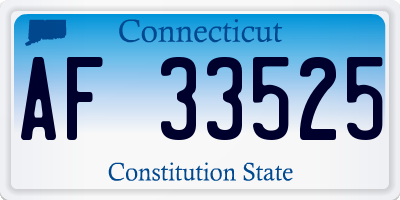 Connecticut

AF 33525

Constitution State